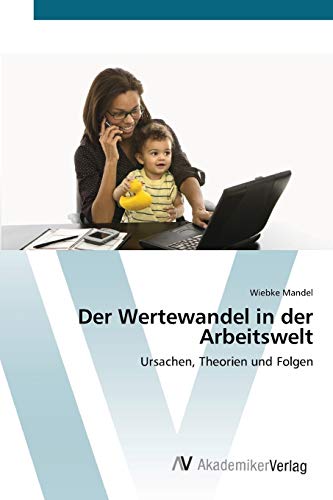 Wiebke Mandel

Der Wertewandel in der Arbeitswelt

Ursachen, Theorien und Folgen

AV AkademikerVerlag